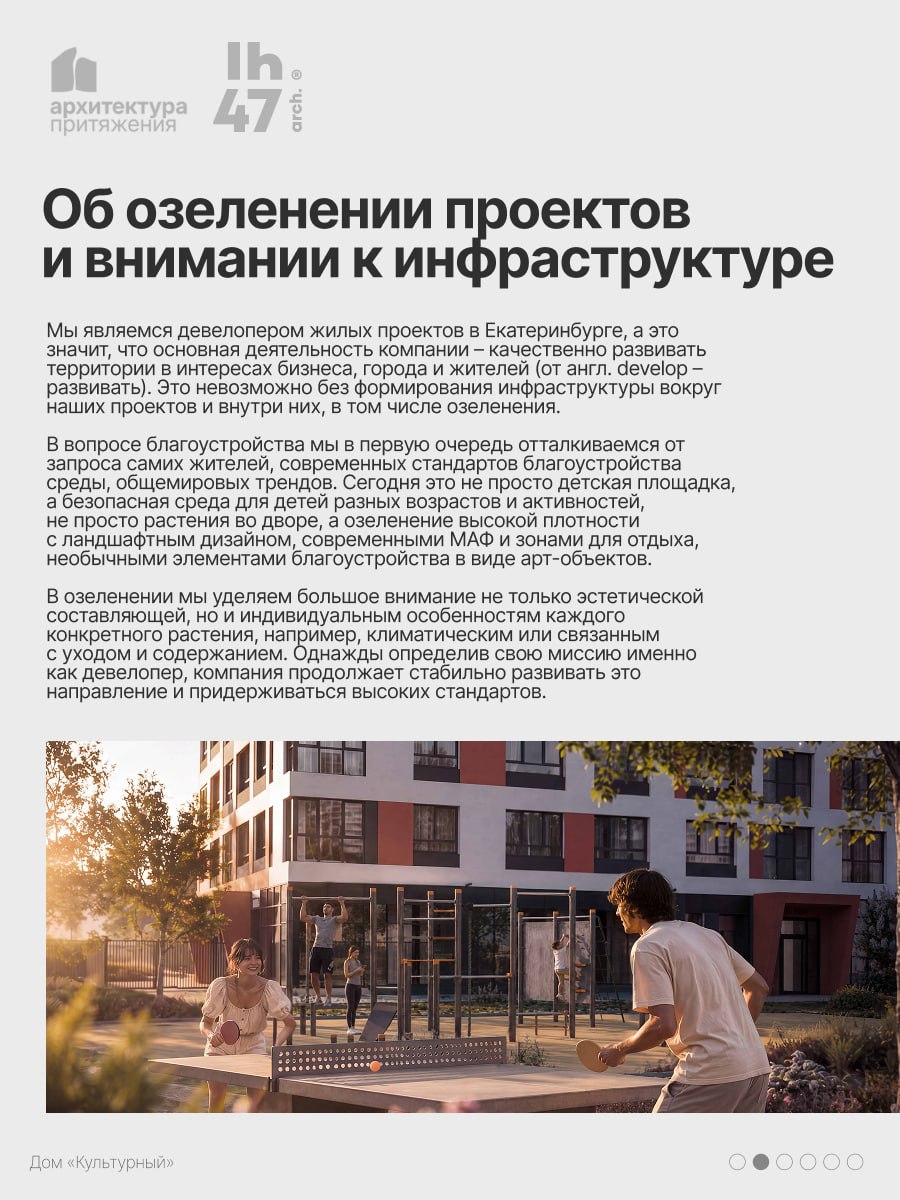 архитектура притяжения

lh 47 arch. ®

Об озеленении проектов и внимании к инфраструктуре

Мы являемся девелопером жилых проектов в Екатеринбурге, а это значит, что основная деятельность компании – качественно развивать территории в интересах бизнеса, города и жителей (от англ. develop – развивать). Это невозможно без формирования инфраструктуры вокруг наших проектов и внутри них, в том числе озеленения.

В вопросе благоустройства мы в первую очередь отталкиваемся от запроса самих жителей, современных стандартов благоустройства среды, общемировых трендов. Сегодня это не просто детская площадка, а безопасная среда для детей разных возрастов и активностей, не просто растения во дворе, а озеленение высокой плотности с ландшафтным дизайном, современными МАФ и зонами для отдыха, необычными элементами благоустройства в виде арт-объектов.

В озеленении мы уделяем большое внимание не только эстетической составляющей, но и индивидуальным особенностям каждого конкретного растения, например, климатическим или связанным с уходом и содержанием. Однажды определив свою миссию именно как девелопер, компания продолжает стабильно развивать это направление и придерживаться высоких стандартов.

Дом «Культурный»